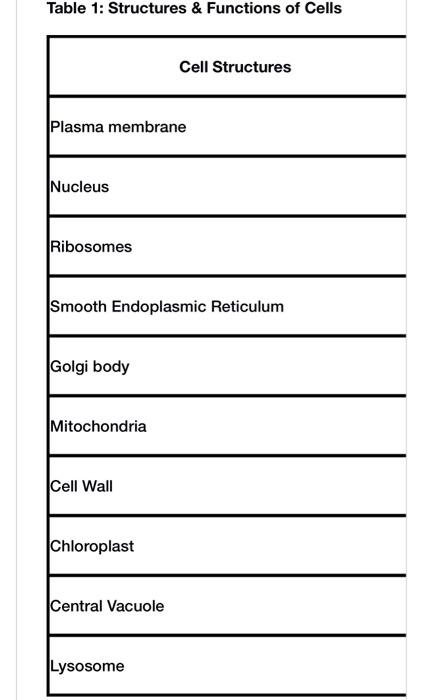 Table 1: Structures & Functions of Cells

| Cell Structures |
|---|
| Plasma membrane |
| Nucleus |
| Ribosomes |
| Smooth Endoplasmic Reticulum |
| Golgi body |
| Mitochondria |
| Cell Wall |
| Chloroplast |
| Central Vacuole |
| Lysosome |